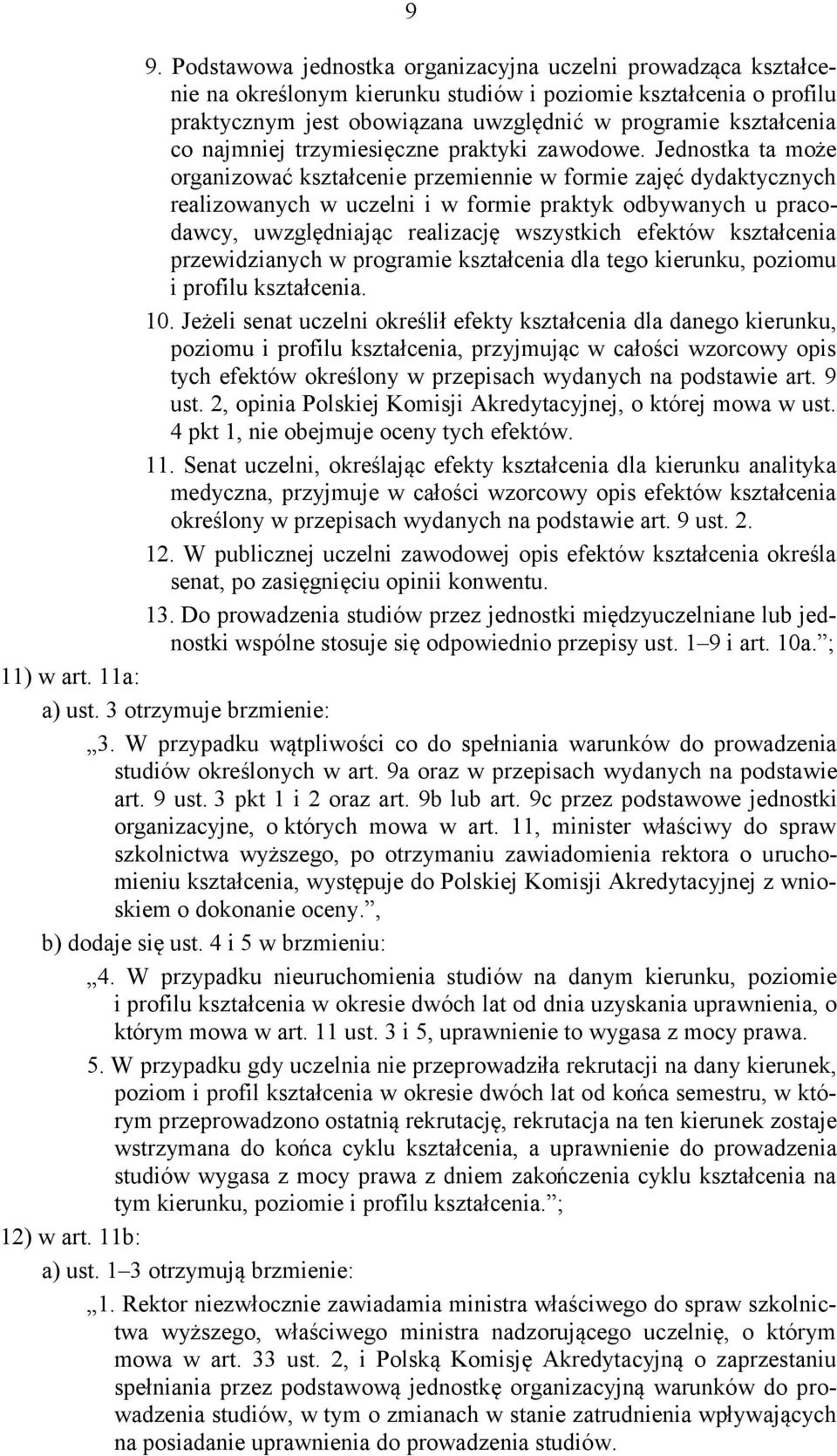 9

9. Podstawowa jednostka organizacyjna uczelni prowadząca kształcenie na określonym kierunku studiów i poziomie kształcenia o profilu praktycznym jest obowiązana uwzględnić w programie kształcenia co najmniej trzymiesięczne praktyki zawodowe. Jednostka ta może organizować kształcenie przemiennie w formie zajęć dydaktycznych realizowanych w uczelni i w formie praktyk odbywanych u pracodawcy, uwzględniając realizację wszystkich efektów kształcenia przewidzianych w programie kształcenia dla tego kierunku, poziomu i profilu kształcenia.

10. Jeżeli senat uczelni określił efekty kształcenia dla danego kierunku, poziomu i profilu kształcenia, przyjmując w całości wzorcowy opis tych efektów określony w przepisach wydanych na podstawie art. 9 ust. 2, opinia Polskiej Komisji Akredytacyjnej, o której mowa w ust. 4 pkt 1, nie obejmuje oceny tych efektów.

11. Senat uczelni, określając efekty kształcenia dla kierunku analityka medyczna, przyjmuje w całości wzorcowy opis efektów kształcenia określony w przepisach wydanych na podstawie art. 9 ust. 2.

12. W publicznej uczelni zawodowej opis efektów kształcenia określa senat, po zasięgnięciu opinii konwentu.

13. Do prowadzenia studiów przez jednostki międzyuczelniane lub jednostki wspólne stosuje się odpowiednio przepisy ust. 1–9 i art. 10a.”;

11) w art. 11a:

a) ust. 3 otrzymuje brzmienie:

„3. W przypadku wątpliwości co do spełniania warunków do prowadzenia studiów określonych w art. 9a oraz w przepisach wydanych na podstawie art. 9 ust. 3 pkt 1 i 2 oraz art. 9b lub art. 9c przez podstawowe jednostki organizacyjne, o których mowa w art. 11, minister właściwy do spraw szkolnictwa wyższego, po otrzymaniu zawiadomienia rektora o uruchomieniu kształcenia, występuje do Polskiej Komisji Akredytacyjnej z wnioskiem o dokonanie oceny.”,

b) dodaje się ust. 4 i 5 w brzmieniu:

„4. W przypadku nieuruchomienia studiów na danym kierunku, poziomie i profilu kształcenia w okresie dwóch lat od dnia uzyskania uprawnienia, o którym mowa w art. 11 ust. 3 i 5, uprawnienie to wygasa z mocy prawa.

5. W przypadku gdy uczelnia nie przeprowadziła rekrutacji na dany kierunek, poziom i profil kształcenia w okresie dwóch lat od końca semestru, w którym przeprowadzono ostatnią rekrutację, rekrutacja na ten kierunek zostaje wstrzymana do końca cyklu kształcenia, a uprawnienie do prowadzenia studiów wygasa z mocy prawa z dniem zakończenia cyklu kształcenia na tym kierunku, poziomie i profilu kształcenia.”;

12) w art. 11b:

a) ust. 1–3 otrzymują brzmienie:

„1. Rektor niezwłocznie zawiadamia ministra właściwego do spraw szkolnictwa wyższego, właściwego ministra nadzorującego uczelnię, o którym mowa w art. 33 ust. 2, i Polską Komisję Akredytacyjną o zaprzestaniu spełniania przez podstawową jednostkę organizacyjną warunków do prowadzenia studiów, w tym o zmianach w stanie zatrudnienia wpływających na posiadanie uprawnienia do prowadzenia studiów.